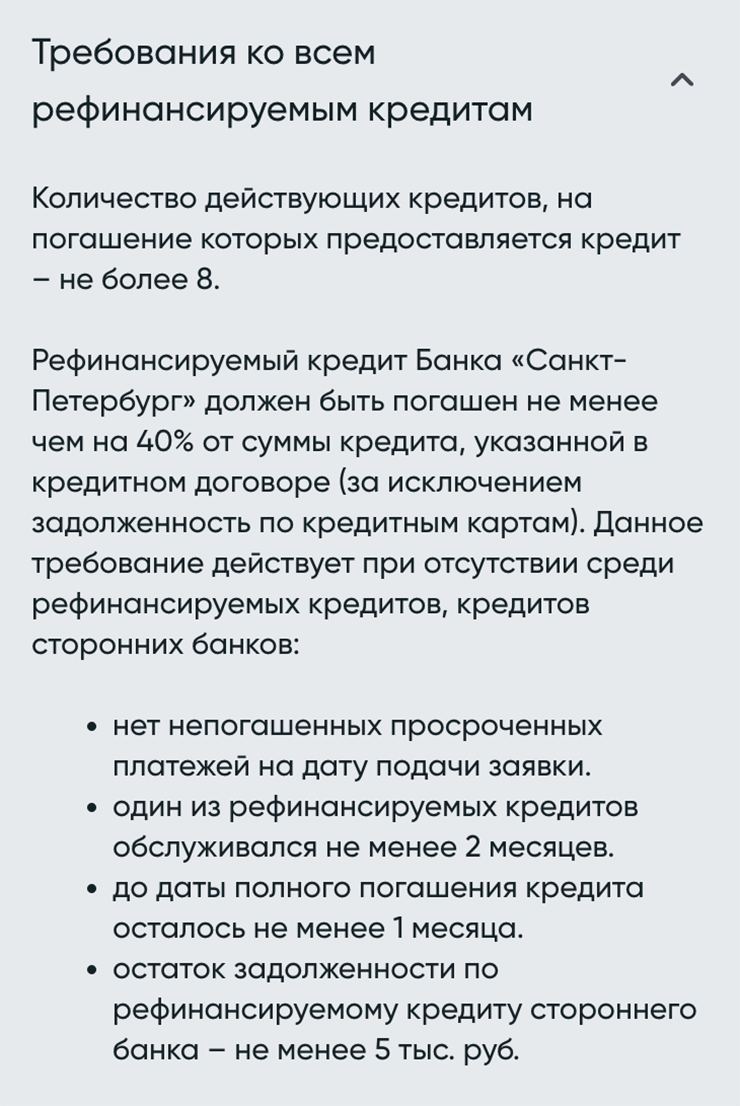 Требования ко всем рефинансируемым кредитам

Количество действующих кредитов, на погашение которых предоставляется кредит – не более 8.

Рефинансируемый кредит Банка «Санкт-Петербург» должен быть погашен не менее чем на 40% от суммы кредита, указанной в кредитном договоре (за исключением задолженность по кредитным картам). Данное требование действует при отсутствии среди рефинансируемых кредитов, кредитов сторонних банков:

• нет непогашенных просроченных платежей на дату подачи заявки.
• один из рефинансируемых кредитов обслуживался не менее 2 месяцев.
• до даты полного погашения кредита осталось не менее 1 месяца.
• остаток задолженности по рефинансируемому кредиту стороннего банка – не менее 5 тыс. руб.